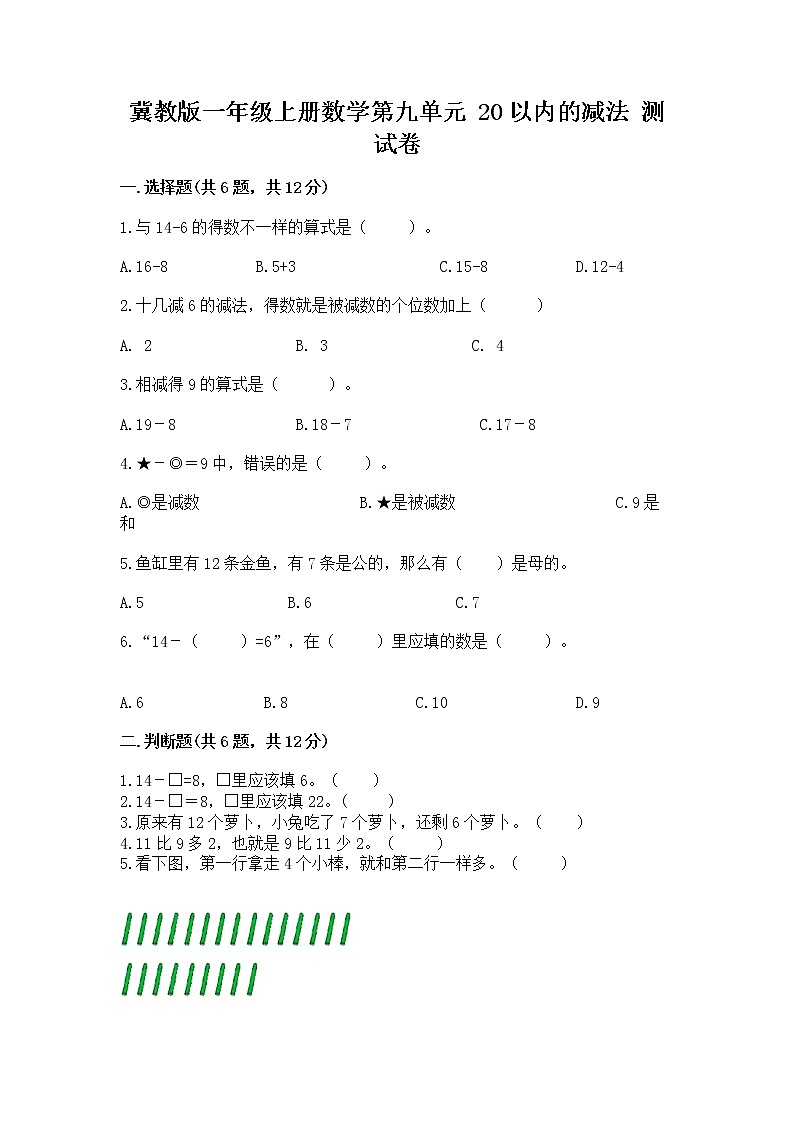 冀教版一年级上册数学第九单元 20以内的减法 测试卷

一.选择题(共6题，共12分)

1.与14-6的得数不一样的算式是（　　）。

A.16-8　　B.5+3　　C.15-8　　D.12-4

2.十几减6的减法，得数就是被减数的个位数加上（　　）

A. 2　　B. 3　　C. 4

3.相减得9的算式是（　　）。

A.19－8　　B.18－7　　C.17－8

4.★－◎＝9中，错误的是（　　）。

A.◎是减数　　B.★是被减数　　C.9是和

5.鱼缸里有12条金鱼，有7条是公的，那么有（　　）是母的。

A.5　　B.6　　C.7

6.“14-（　　）=6”，在（　　）里应填的数是（　　）。

A.6　　B.8　　C.10　　D.9

二.判断题(共6题，共12分)

1.14－□=8，□里应该填6。（　　）
2.14－□＝8，□里应该填22。（　　）
3.原来有12个萝卜，小兔吃了7个萝卜，还剩6个萝卜。（　　）
4.11比9多2，也就是9比11少2。（　　）
5.看下图，第一行拿走4个小棒，就和第二行一样多。（　　）